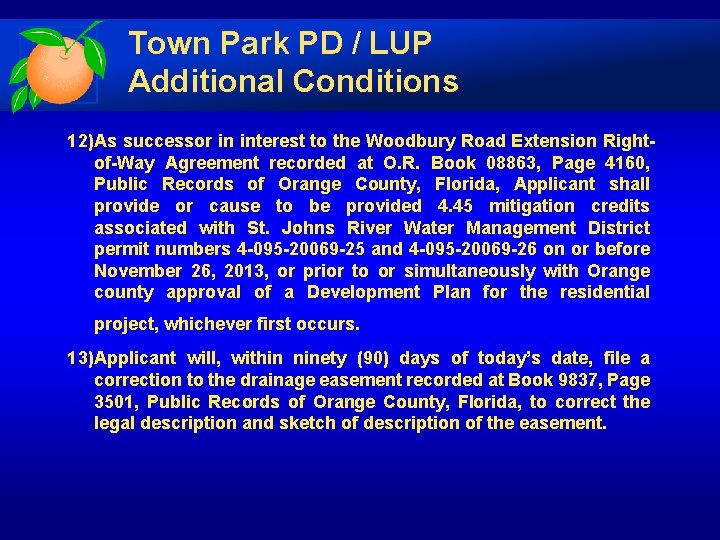 Town Park PD / LUP
Additional Conditions

12)As successor in interest to the Woodbury Road Extension Right-of-Way Agreement recorded at O.R. Book 08863, Page 4160, Public Records of Orange County, Florida, Applicant shall provide or cause to be provided 4.45 mitigation credits associated with St. Johns River Water Management District permit numbers 4-095-20069-25 and 4-095-20069-26 on or before November 26, 2013, or prior to or simultaneously with Orange county approval of a Development Plan for the residential project, whichever first occurs.

13)Applicant will, within ninety (90) days of today's date, file a correction to the drainage easement recorded at Book 9837, Page 3501, Public Records of Orange County, Florida, to correct the legal description and sketch of description of the easement.